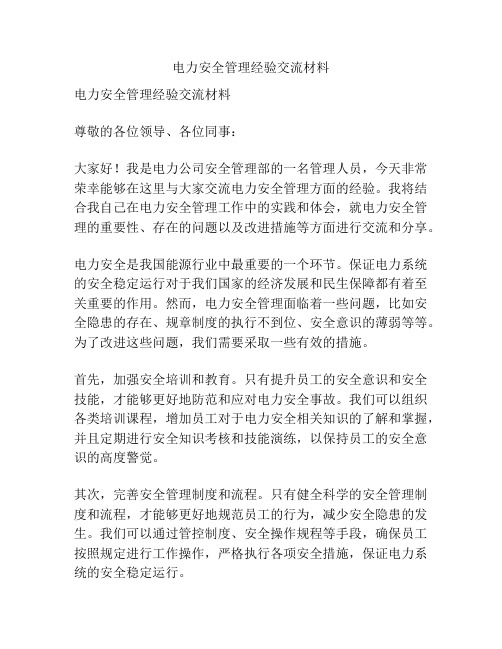 电力安全管理经验交流材料

电力安全管理经验交流材料

尊敬的各位领导、各位同事：

大家好！我是电力公司安全管理部的一名管理人员，今天非常荣幸能够在这里与大家交流电力安全管理方面的经验。我将结合我自己在电力安全管理工作中的实践和体会，就电力安全管理的重要性、存在的问题以及改进措施等方面进行交流和分享。

电力安全是我国能源行业中最重要的一个环节。保证电力系统的安全稳定运行对于我们国家的经济发展和民生保障都有着至关重要的作用。然而，电力安全管理面临着一些问题，比如安全隐患的存在、规章制度的执行不到位、安全意识的薄弱等等。为了改进这些问题，我们需要采取一些有效的措施。

首先，加强安全培训和教育。只有提升员工的安全意识和安全技能，才能够更好地防范和应对电力安全事故。我们可以组织各类培训课程，增加员工对于电力安全相关知识的了解和掌握，并且定期进行安全知识考核和技能演练，以保持员工的安全意识的高度警觉。

其次，完善安全管理制度和流程。只有健全科学的安全管理制度和流程，才能够更好地规范员工的行为，减少安全隐患的发生。我们可以通过管控制度、安全操作规程等手段，确保员工按照规定进行工作操作，严格执行各项安全措施，保证电力系统的安全稳定运行。